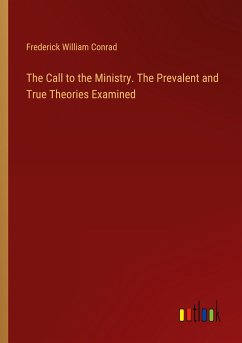 Frederick William Conrad

The Call to the Ministry. The Prevalent and True Theories Examined

outlook